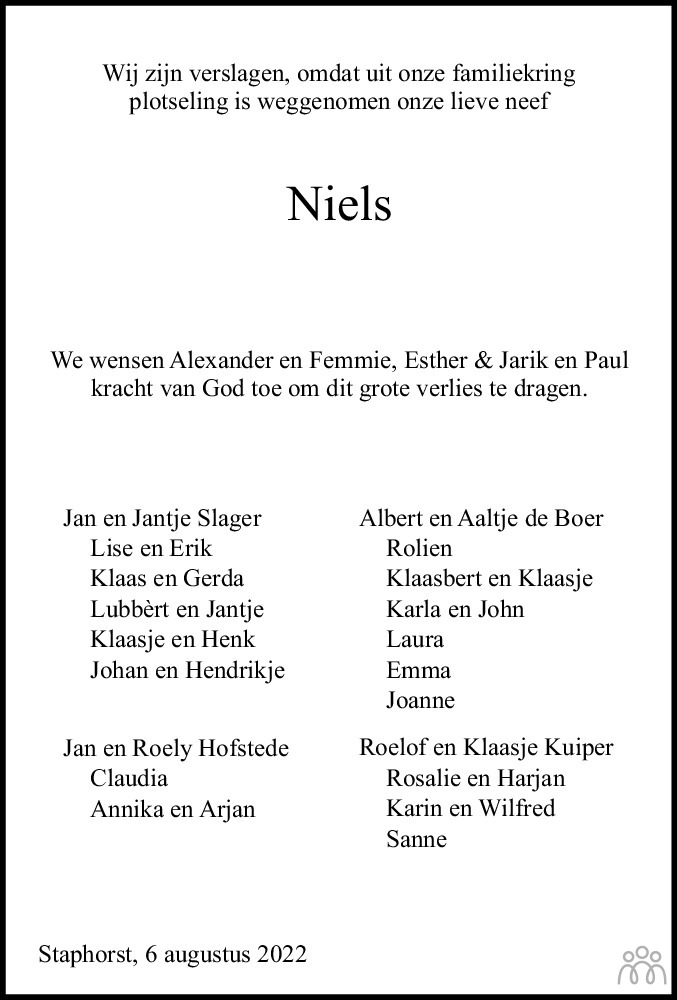 Wij zijn verslagen, omdat uit onze familiekring plotseling is weggenomen onze lieve neef

Niels

We wensen Alexander en Femmie, Esther & Jarik en Paul kracht van God toe om dit grote verlies te dragen.

Jan en Jantje Slager
Lise en Erik
Klaas en Gerda
Lubbèrt en Jantje
Klaasje en Henk
Johan en Hendrikje

Jan en Roely Hofstede
Claudia
Annika en Arjan

Albert en Aaltje de Boer
Rolien
Klaasbert en Klaasje
Karla en John
Laura
Emma
Joanne

Roelof en Klaasje Kuiper
Rosalie en Harjan
Karin en Wilfred
Sanne

Staphorst, 6 augustus 2022